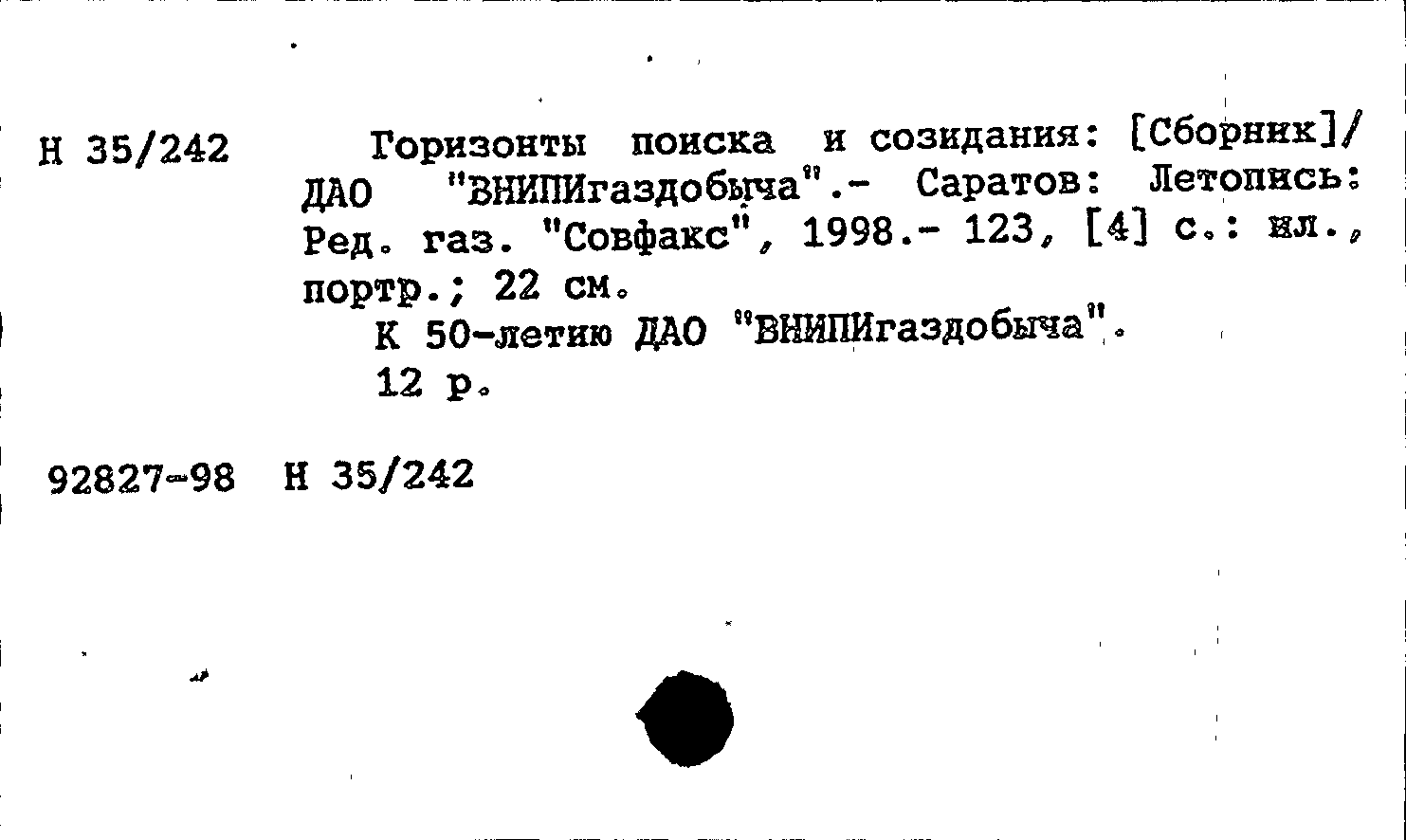 Н 35/242

Горизонты поиска и созидания: [Сборник]/ ДАО "ВНИПИгаздобыча".- Саратов: Летопись: Ред. газ. "Совфакс", 1998.- 123, [4] с.: ил., портр.; 22 см.

К 50-летию ДАО "ВНИПИгаздобыча".

12 р.

92827-98 Н 35/242